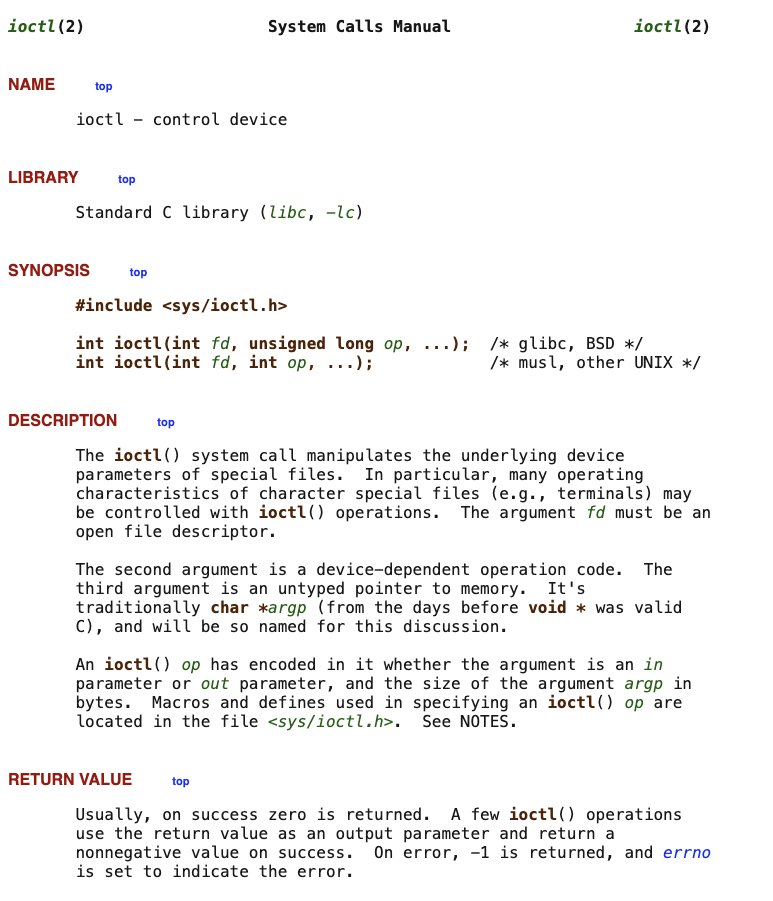 ioctl(2) System Calls Manual ioctl(2)

NAME top

ioctl - control device

LIBRARY top

Standard C library (libc, -lc)

SYNOPSIS top

#include <sys/ioctl.h>

int ioctl(int fd, unsigned long op, ...); /* glibc, BSD */
int ioctl(int fd, int op, ...); /* musl, other UNIX */

DESCRIPTION top

The ioctl() system call manipulates the underlying device parameters of special files. In particular, many operating characteristics of character special files (e.g., terminals) may be controlled with ioctl() operations. The argument fd must be an open file descriptor.

The second argument is a device-dependent operation code. The third argument is an untyped pointer to memory. It's traditionally char *argp (from the days before void * was valid C), and will be so named for this discussion.

An ioctl() op has encoded in it whether the argument is an in parameter or out parameter, and the size of the argument argp in bytes. Macros and defines used in specifying an ioctl() op are located in the file <sys/ioctl.h>. See NOTES.

RETURN VALUE top

Usually, on success zero is returned. A few ioctl() operations use the return value as an output parameter and return a nonnegative value on success. On error, -1 is returned, and errno is set to indicate the error.